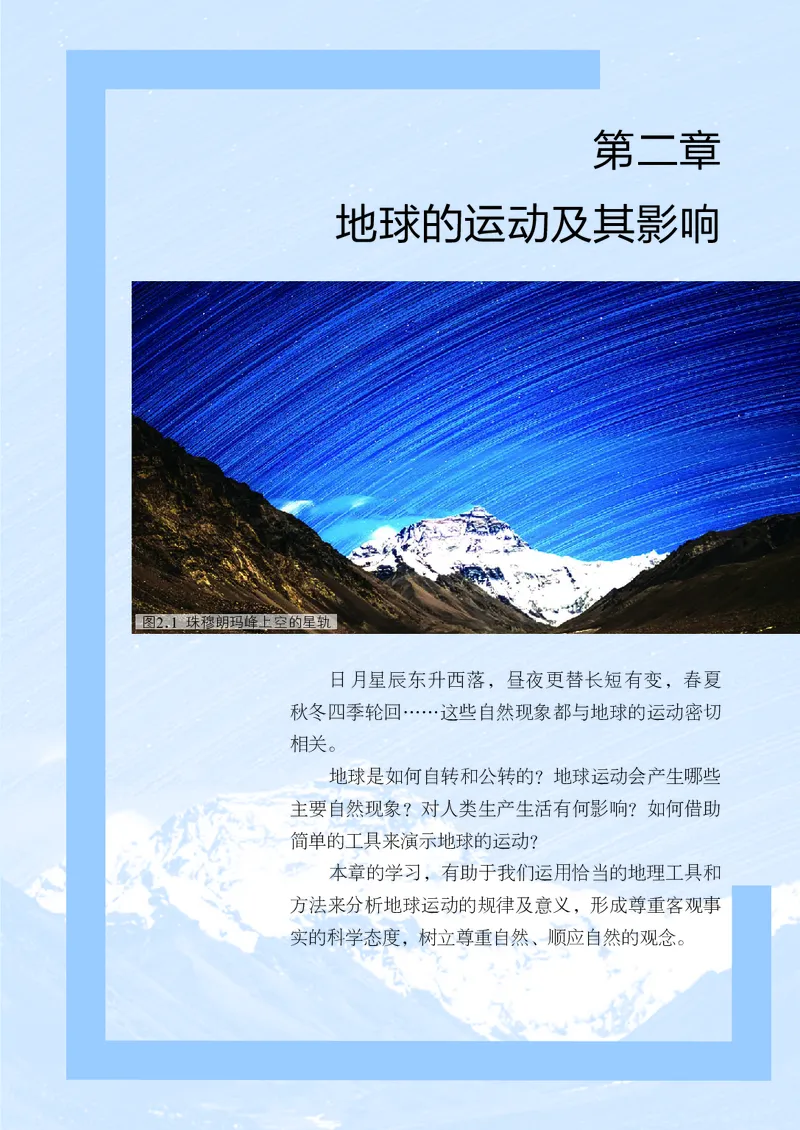 第二章

地球的运动及其影响

图2.1 珠穆朗玛峰上空的星轨

日月星辰东升西落，昼夜更替长短有变，春夏秋冬四季轮回……这些自然现象都与地球的运动密切相关。

地球是如何自转和公转的？地球运动会产生哪些主要自然现象？对人类生产生活有何影响？如何借助简单的工具来演示地球的运动？

本章的学习，有助于我们运用恰当的地理工具和方法来分析地球运动的规律及意义，形成尊重客观事实的科学态度，树立尊重自然、顺应自然的观念。